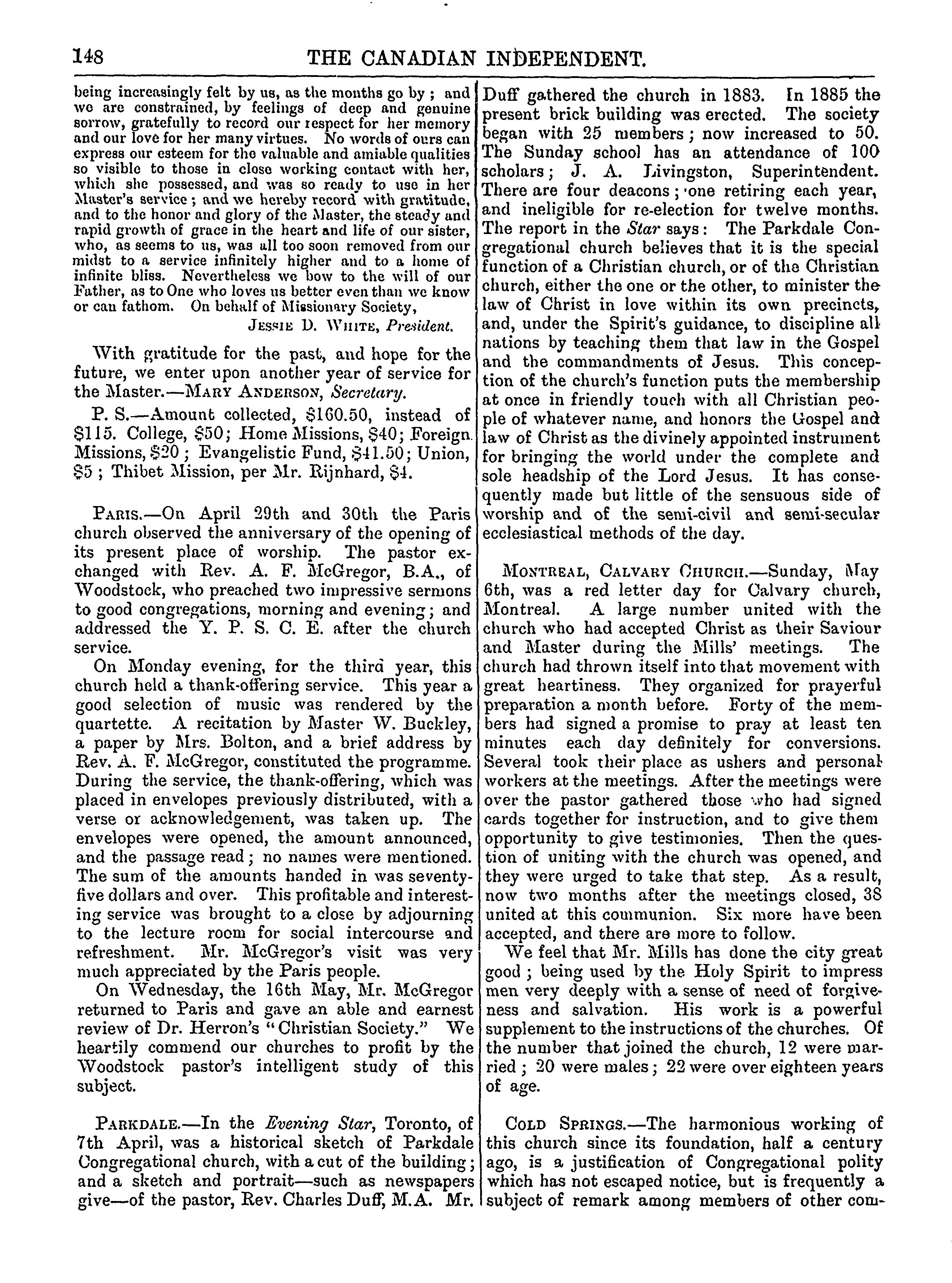 148 THE CANADIAN INDEPENDENT.

being increasingly felt by us, as the months go by; and we are constrained, by feelings of deep and genuine sorrow, gratefully to record our respect for her memory and our love for her many virtues. No words of ours can express our esteem for the valuable and amiable qualities so visible to those in close working contact with her, which she possessed, and was so ready to use in her Master's service; and we hereby record with gratitude, and to the honor and glory of the Master, the steady and rapid growth of grace in the heart and life of our sister, who, as seems to us, was all too soon removed from our midst to a service infinitely higher and to a home of infinite bliss. Nevertheless we bow to the will of our Father, as to One who loves us better even than we know or can fathom. On behalf of Missionary Society,

JESSIE D. WHITE, President.

With gratitude for the past, and hope for the future, we enter upon another year of service for the Master.—MARY ANDERSON, Secretary.

P. S.—Amount collected, \$160.50, instead of \$115. College, \$50; Home Missions, \$40; Foreign Missions, \$20; Evangelistic Fund, \$41.50; Union, \$5; Thibet Mission, per Mr. Rijnhard, \$4.

PARIS.—On April 29th and 30th the Paris church observed the anniversary of the opening of its present place of worship. The pastor exchanged with Rev. A. F. McGregor, B.A., of Woodstock, who preached two impressive sermons to good congregations, morning and evening; and addressed the Y. P. S. C. E. after the church service.

On Monday evening, for the third year, this church held a thank-offering service. This year a good selection of music was rendered by the quartette. A recitation by Master W. Buckley, a paper by Mrs. Bolton, and a brief address by Rev. A. F. McGregor, constituted the programme. During the service, the thank-offering, which was placed in envelopes previously distributed, with a verse or acknowledgement, was taken up. The envelopes were opened, the amount announced, and the passage read; no names were mentioned. The sum of the amounts handed in was seventy-five dollars and over. This profitable and interesting service was brought to a close by adjourning to the lecture room for social intercourse and refreshment. Mr. McGregor's visit was very much appreciated by the Paris people.

On Wednesday, the 16th May, Mr. McGregor returned to Paris and gave an able and earnest review of Dr. Herron's "Christian Society." We heartily commend our churches to profit by the Woodstock pastor's intelligent study of this subject.

PARKDALE.—In the Evening Star, Toronto, of 7th April, was a historical sketch of Parkdale Congregational church, with a cut of the building; and a sketch and portrait—such as newspapers give—of the pastor, Rev. Charles Duff, M.A. Mr. Duff gathered the church in 1883. In 1885 the present brick building was erected. The society began with 25 members; now increased to 50. The Sunday school has an attendance of 100 scholars; J. A. Livingston, Superintendent. There are four deacons; one retiring each year, and ineligible for re-election for twelve months. The report in the Star says: The Parkdale Congregational church believes that it is the special function of a Christian church, or of the Christian church, either the one or the other, to minister the law of Christ in love within its own precincts, and, under the Spirit's guidance, to discipline all nations by teaching them that law in the Gospel and the commandments of Jesus. This conception of the church's function puts the membership at once in friendly touch with all Christian people of whatever name, and honors the Gospel and law of Christ as the divinely appointed instrument for bringing the world under the complete and sole headship of the Lord Jesus. It has consequently made but little of the sensuous side of worship and of the semi-civil and semi-secular ecclesiastical methods of the day.

MONTREAL, CALVARY CHURCH.—Sunday, May 6th, was a red letter day for Calvary church, Montreal. A large number united with the church who had accepted Christ as their Saviour and Master during the Mills' meetings. The church had thrown itself into that movement with great heartiness. They organized for prayerful preparation a month before. Forty of the members had signed a promise to pray at least ten minutes each day definitely for conversions. Several took their place as ushers and personal workers at the meetings. After the meetings were over the pastor gathered those who had signed cards together for instruction, and to give them opportunity to give testimonies. Then the question of uniting with the church was opened, and they were urged to take that step. As a result, now two months after the meetings closed, 38 united at this communion. Six more have been accepted, and there are more to follow.

We feel that Mr. Mills has done the city great good; being used by the Holy Spirit to impress men very deeply with a sense of need of forgiveness and salvation. His work is a powerful supplement to the instructions of the churches. Of the number that joined the church, 12 were married; 20 were males; 22 were over eighteen years of age.

COLD SPRINGS.—The harmonious working of this church since its foundation, half a century ago, is a justification of Congregational polity which has not escaped notice, but is frequently a subject of remark among members of other com-